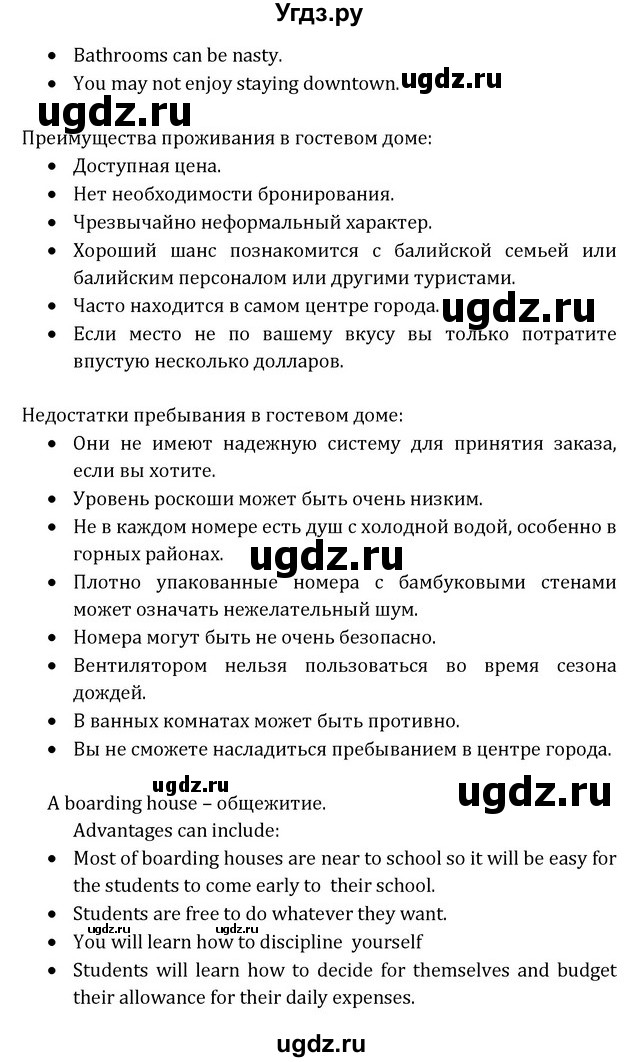 Угдз.ру

• Bathrooms can be nasty.
• You may not enjoy staying downtown. ugdz.ru

ugdz.ru

Преимущества проживания в гостевом доме:
• Доступная цена.
• Нет необходимости бронирования.
• Чрезвычайно неформальный характер.
• Хороший шанс познакомится с балийской семьей или балийским персоналом или другими туристами.
• Часто находится в самом центре города. ugdz.ru
• Если место не по вашему вкусу вы только потратите впустую несколько долларов.

Недостатки пребывания в гостевом доме:
• Они не имеют надежную систему для принятия заказа, если вы хотите.
• Уровень роскоши может быть очень низким.
• Не в каждом номере есть душ с холодной водой, особенно в горных районах. ugdz.ru
• Плотно упакованные номера с бамбуковыми стенами может означать нежелательный шум.
• Номера могут быть не очень безопасно.
• Вентилятором нельзя пользоваться во время сезона дождей.
• В ванных комнатах может быть противно.
• Вы не сможете насладиться пребыванием в центре города.

ugdz.ru
ugdz.ru

A boarding house – общежитие.
Advantages can include:
• Most of boarding houses are near to school so it will be easy for the students to come early to their school.
• Students are free to do whatever they want.
• You will learn how to discipline yourself
• Students will learn how to decide for themselves and budget their allowance for their daily expenses.

ugdz.ru